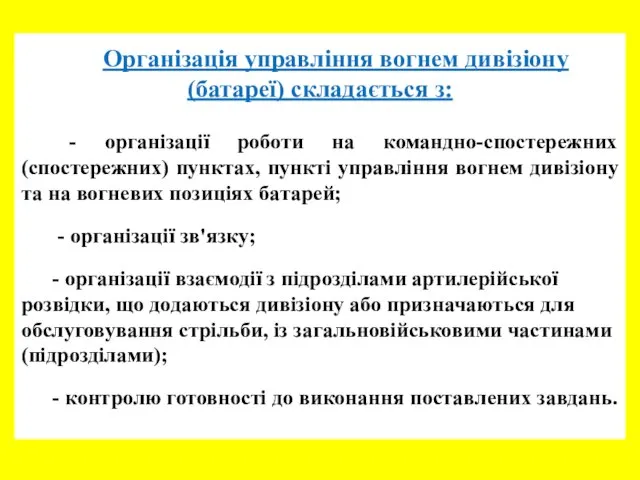 Організація управління вогнем дивізіону (батареї) складається з:

- організації роботи на командно-спостережних (спостережних) пунктах, пункті управління вогнем дивізіону та на вогневих позиціях батарей;

- організації зв'язку;

- організації взаємодії з підрозділами артилерійської розвідки, що додаються дивізіону або призначаються для обслуговування стрільби, із загальновійськовими частинами (підрозділами);

- контролю готовності до виконання поставлених завдань.